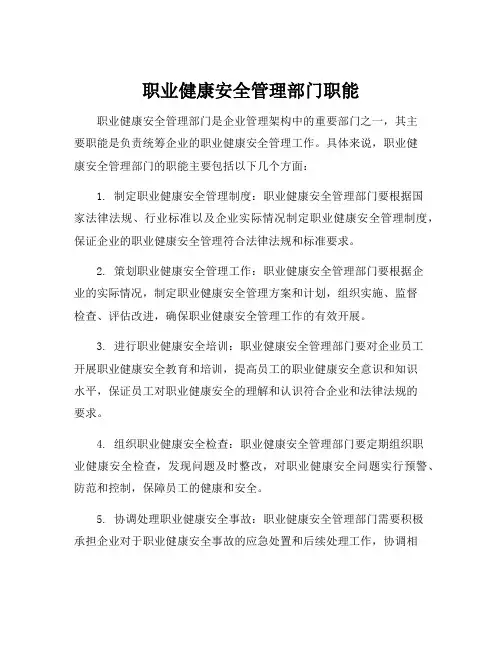 职业健康安全管理部门职能

职业健康安全管理部门是企业管理架构中的重要部门之一，其主要职能是负责统筹企业的职业健康安全管理工作。具体来说，职业健康安全管理部门的职能主要包括以下几个方面：

1. 制定职业健康安全管理制度：职业健康安全管理部门要根据国家法律法规、行业标准以及企业实际情况制定职业健康安全管理制度，保证企业的职业健康安全管理符合法律法规和标准要求。

2. 策划职业健康安全管理工作：职业健康安全管理部门要根据企业的实际情况，制定职业健康安全管理方案和计划，组织实施、监督检查、评估改进，确保职业健康安全管理工作的有效开展。

3. 进行职业健康安全培训：职业健康安全管理部门要对企业员工开展职业健康安全教育和培训，提高员工的职业健康安全意识和知识水平，保证员工对职业健康安全的理解和认识符合企业和法律法规的要求。

4. 组织职业健康安全检查：职业健康安全管理部门要定期组织职业健康安全检查，发现问题及时整改，对职业健康安全问题实行预警、防范和控制，保障员工的健康和安全。

5. 协调处理职业健康安全事故：职业健康安全管理部门需要积极承担企业对于职业健康安全事故的应急处置和后续处理工作，协调相